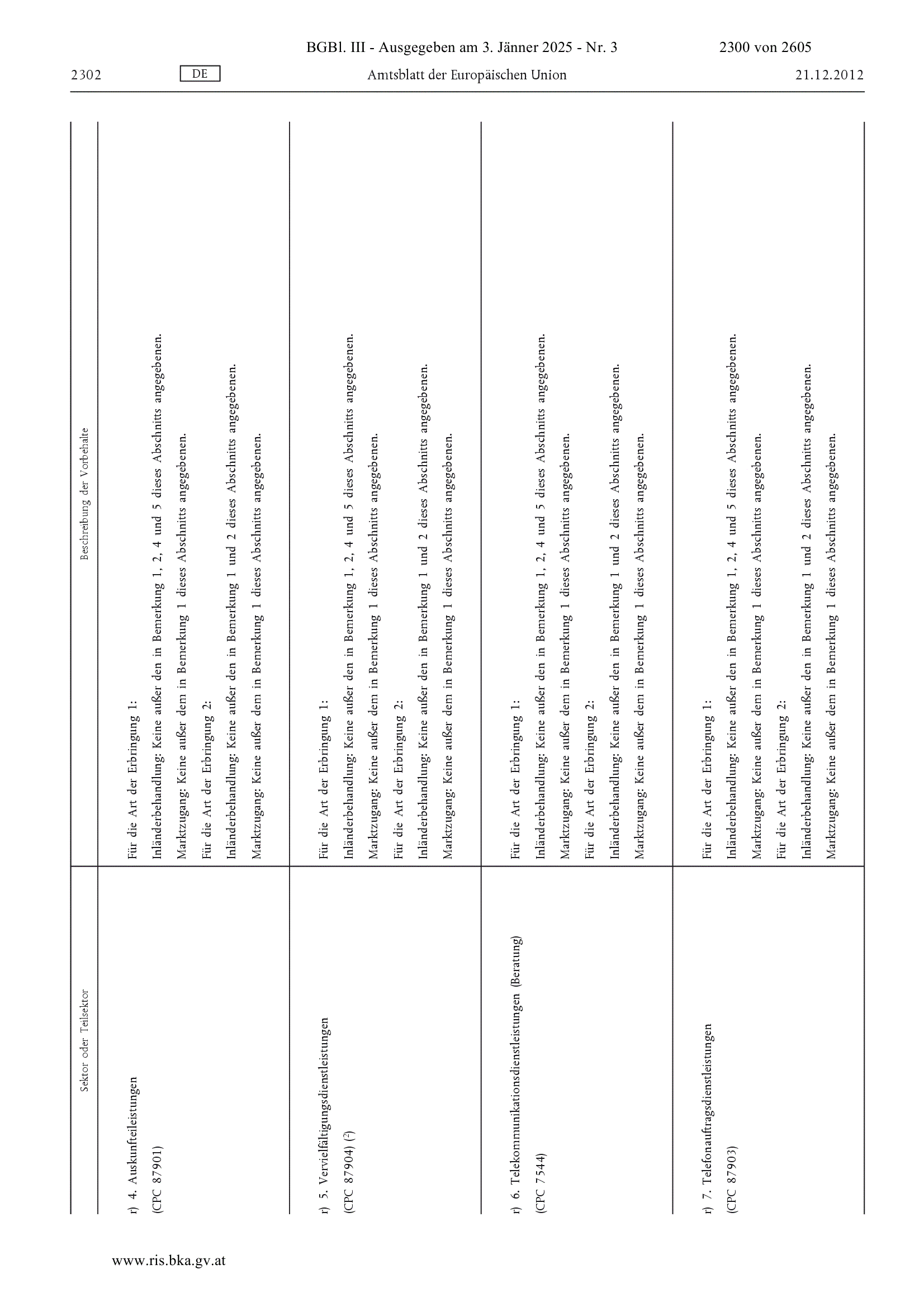 BGBl. III - Ausgegeben am 3. Jänner 2025 - Nr. 3

2300 von 2605

2302

DE

Amtsblatt der Europäischen Union

21.12.2012

| Sektor oder Teilsektor | Beschreibung der Vorbehalte |
|---|---|
| r) 4. Auskunfteileistungen (CPC 87901) | Für die Art der Erbringung 1: Inländerbehandlung: Keine außer den in Bemerkung 1, 2, 4 und 5 dieses Abschnitts angegebenen. Marktzugang: Keine außer dem in Bemerkung 1 dieses Abschnitts angegebenen. Für die Art der Erbringung 2: Inländerbehandlung: Keine außer den in Bemerkung 1 und 2 dieses Abschnitts angegebenen. Marktzugang: Keine außer dem in Bemerkung 1 dieses Abschnitts angegebenen. |
| r) 5. Vervielfältigungsdienstleistungen (CPC 87904) ($^2$) | Für die Art der Erbringung 1: Inländerbehandlung: Keine außer den in Bemerkung 1, 2, 4 und 5 dieses Abschnitts angegebenen. Marktzugang: Keine außer dem in Bemerkung 1 dieses Abschnitts angegebenen. Für die Art der Erbringung 2: Inländerbehandlung: Keine außer den in Bemerkung 1 und 2 dieses Abschnitts angegebenen. Marktzugang: Keine außer dem in Bemerkung 1 dieses Abschnitts angegebenen. |
| r) 6. Telekommunikationsdienstleistungen (Beratung) (CPC 7544) | Für die Art der Erbringung 1: Inländerbehandlung: Keine außer den in Bemerkung 1, 2, 4 und 5 dieses Abschnitts angegebenen. Marktzugang: Keine außer dem in Bemerkung 1 dieses Abschnitts angegebenen. Für die Art der Erbringung 2: Inländerbehandlung: Keine außer den in Bemerkung 1 und 2 dieses Abschnitts angegebenen. Marktzugang: Keine außer dem in Bemerkung 1 dieses Abschnitts angegebenen. |
| r) 7. Telefonauftragsdienstleistungen (CPC 87903) | Für die Art der Erbringung 1: Inländerbehandlung: Keine außer den in Bemerkung 1, 2, 4 und 5 dieses Abschnitts angegebenen. Marktzugang: Keine außer dem in Bemerkung 1 dieses Abschnitts angegebenen. Für die Art der Erbringung 2: Inländerbehandlung: Keine außer den in Bemerkung 1 und 2 dieses Abschnitts angegebenen. Marktzugang: Keine außer dem in Bemerkung 1 dieses Abschnitts angegebenen. |

www.ris.bka.gv.at